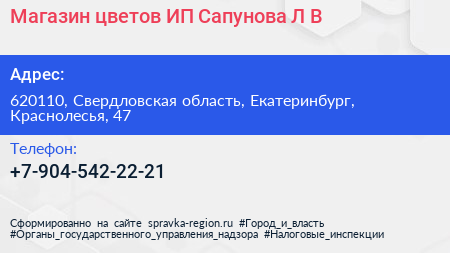 Магазин цветов ИП Сапунова Л В

Адрес:

620110, Свердловская область, Екатеринбург, Краснолесья, 47

Телефон:

+7-904-542-22-21

Сформированно на сайте spravka-region.ru #Город_и_власть #Органы_государственного_управления_надзора #Налоговые_инспекции